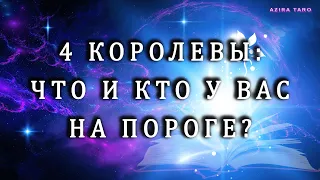 AZIRA TARO

4 КОРОЛЕВЫ: ЧТО И КТО У ВАС НА ПОРОГЕ?